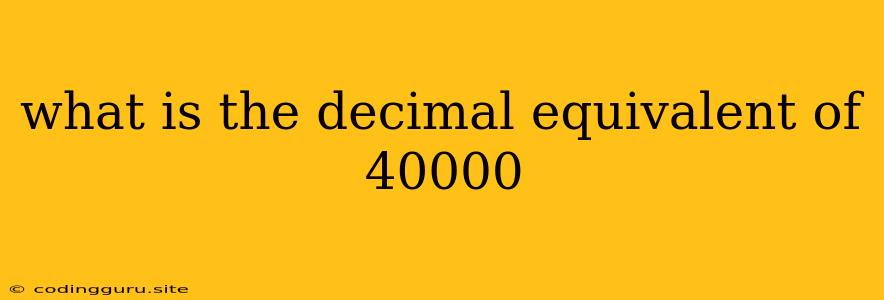 what is the decimal equivalent of 40000

© codingguru.site